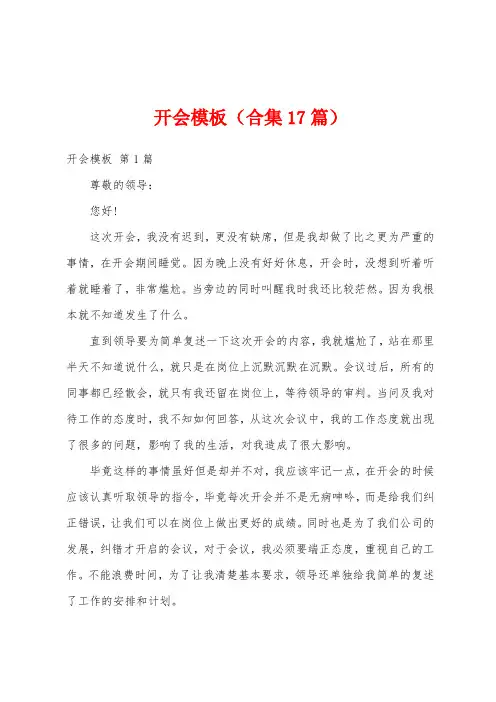 开会模板（合集17篇）

开会模板 第1篇

尊敬的领导：

您好！

这次开会，我没有迟到，更没有缺席，但是我却做了比之更为严重的事情，在开会期间睡觉。因为晚上没有好好休息，开会时，没想到听着听着就睡着了，非常尴尬。当旁边的同时叫醒我时我还比较茫然。因为我根本就不知道发生了什么。

直到领导要为简单复述一下这次开会的内容，我就尴尬了，站在那里半天不知道说什么，就只是在岗位上沉默沉默在沉默。会议过后，所有的同事都已经散会，就只有我还留在岗位上，等待领导的审判。当问及我对待工作的态度时，我不知如何回答，从这次会议中，我的工作态度就出现了很多的问题，影响了我的生活，对我造成了很大影响。

毕竟这样的事情虽好但是却并不对，我应该牢记一点，在开会的时候应该认真听取领导的指令，毕竟每次开会并不是无病呻吟，而是给我们纠正错误，让我们可以在岗位上做出更好的成绩。同时也是为了我们公司的发展，纠错才开启的会议，对于会议，我必须要端正态度，重视自己的工作。不能浪费时间，为了让我清楚基本要求，领导还单独给我简单的复述了工作的安排和计划。